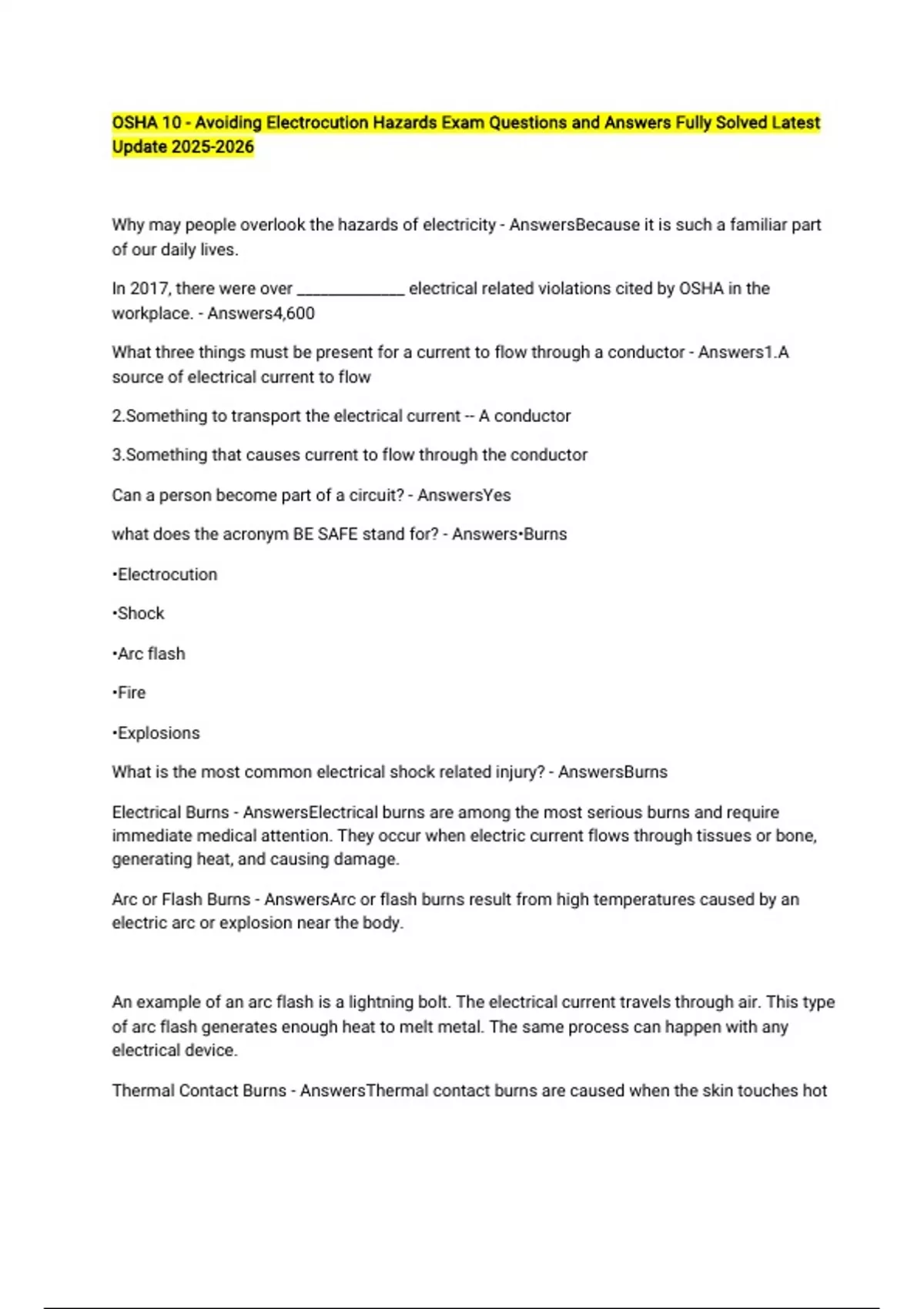 OSHA 10 - Avoiding Electrocution Hazards Exam Questions and Answers Fully Solved Latest Update 2025-2026

Why may people overlook the hazards of electricity - AnswersBecause it is such a familiar part of our daily lives.

In 2017, there were over _____________ electrical related violations cited by OSHA in the workplace. - Answers4,600

What three things must be present for a current to flow through a conductor - Answers1.A source of electrical current to flow

2.Something to transport the electrical current -- A conductor

3.Something that causes current to flow through the conductor

Can a person become part of a circuit? - AnswersYes

what does the acronym BE SAFE stand for? - Answers•Burns

•Electrocution

•Shock

•Arc flash

•Fire

•Explosions

What is the most common electrical shock related injury? - AnswersBurns

Electrical Burns - AnswersElectrical burns are among the most serious burns and require immediate medical attention. They occur when electric current flows through tissues or bone, generating heat, and causing damage.

Arc or Flash Burns - AnswersArc or flash burns result from high temperatures caused by an electric arc or explosion near the body.

An example of an arc flash is a lightning bolt. The electrical current travels through air. This type of arc flash generates enough heat to melt metal. The same process can happen with any electrical device.

Thermal Contact Burns - AnswersThermal contact burns are caused when the skin touches hot